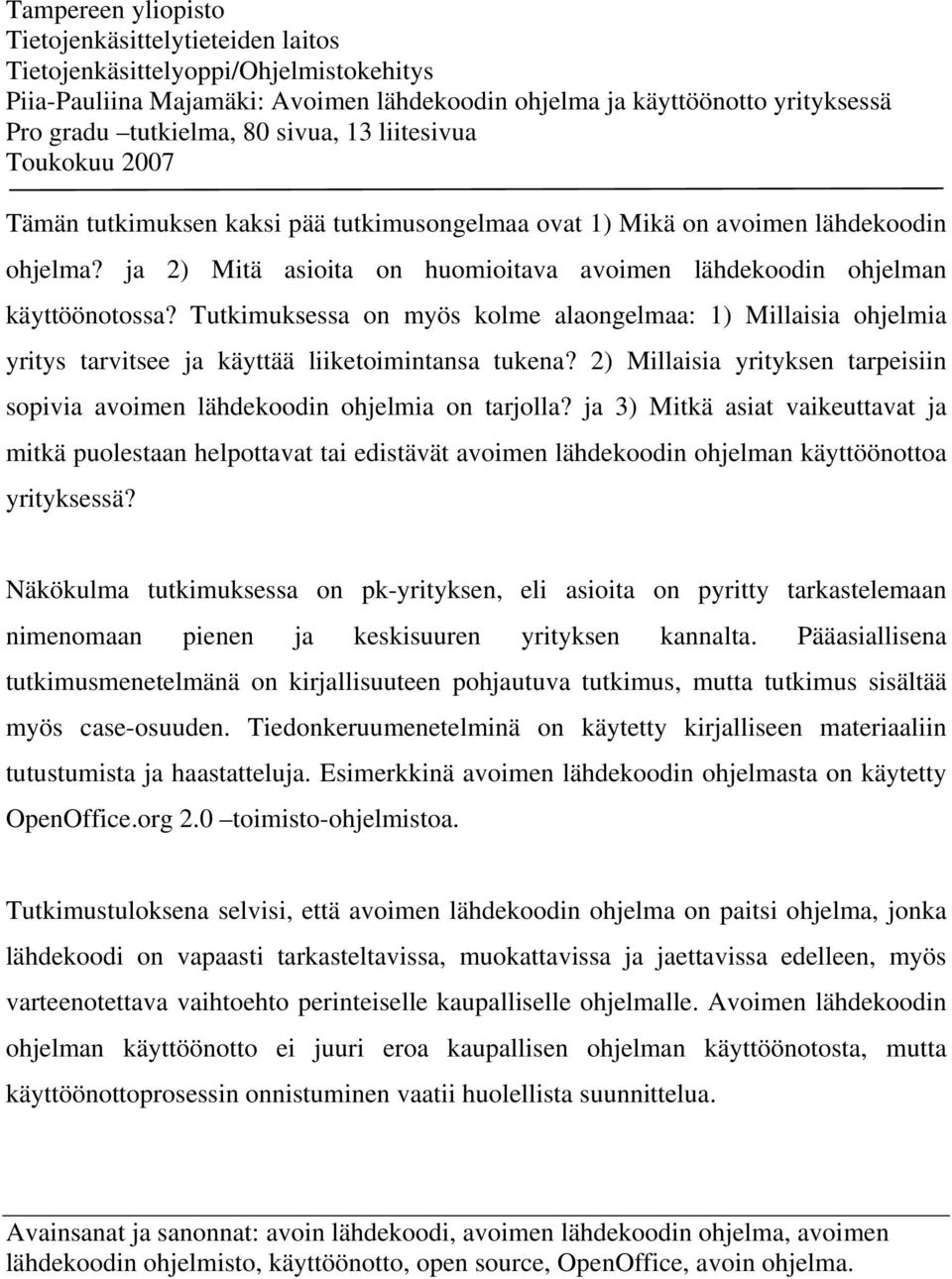 Tampereen yliopisto
Tietojenkäsittelytieteiden laitos
Tietojenkäsittelyoppi/Ohjelmistokehitys
Piia-Pauliina Majamäki: Avoimen lähdekoodin ohjelma ja käyttöönotto yrityksessä
Pro gradu –tutkielma, 80 sivua, 13 liitesivua
Toukokuu 2007

Tämän tutkimuksen kaksi pää tutkimusongelmaa ovat 1) Mikä on avoimen lähdekoodin ohjelma? ja 2) Mitä asioita on huomioitava avoimen lähdekoodin ohjelman käyttöönotossa? Tutkimuksessa on myös kolme alaongelmaa: 1) Millaisia ohjelmia yritys tarvitsee ja käyttää liiketoimintansa tukena? 2) Millaisia yrityksen tarpeisiin sopivia avoimen lähdekoodin ohjelmia on tarjolla? ja 3) Mitkä asiat vaikeuttavat ja mitkä puolestaan helpottavat tai edistävät avoimen lähdekoodin ohjelman käyttöönottoa yrityksessä?

Näkökulma tutkimuksessa on pk-yrityksen, eli asioita on pyritty tarkastelemaan nimenomaan pienen ja keskisuuren yrityksen kannalta. Pääasiallisena tutkimusmenetelmänä on kirjallisuuteen pohjautuva tutkimus, mutta tutkimus sisältää myös case-osuuden. Tiedonkeruumenetelminä on käytetty kirjalliseen materiaaliin tutustumista ja haastatteluja. Esimerkkinä avoimen lähdekoodin ohjelmasta on käytetty OpenOffice.org 2.0 –toimisto-ohjelmistoa.

Tutkimustuloksena selvisi, että avoimen lähdekoodin ohjelma on paitsi ohjelma, jonka lähdekoodi on vapaasti tarkasteltavissa, muokattavissa ja jaettavissa edelleen, myös varteenotettava vaihtoehto perinteiselle kaupalliselle ohjelmalle. Avoimen lähdekoodin ohjelman käyttöönotto ei juuri eroa kaupallisen ohjelman käyttöönotosta, mutta käyttöönottoprosessin onnistuminen vaatii huolellista suunnittelua.

Avainsanat ja sanonnat: avoin lähdekoodi, avoimen lähdekoodin ohjelma, avoimen lähdekoodin ohjelmisto, käyttöönotto, open source, OpenOffice, avoin ohjelma.